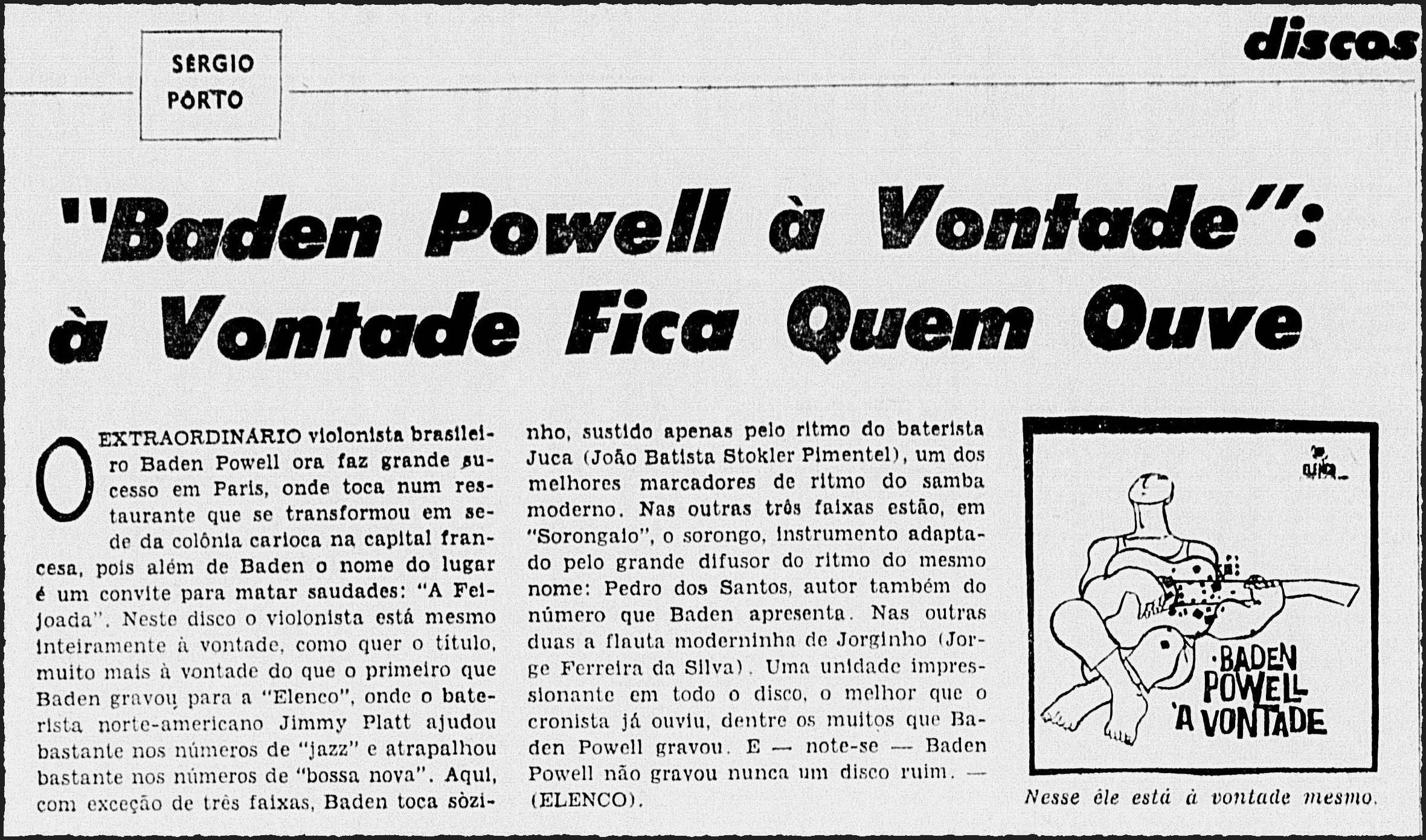 SERGIO PORTO

discos

"Baden Powell à Vontade": à Vontade Fica Quem Ouve

O EXTRAORDINARIO violonista brasileiro Baden Powell ora faz grande sucesso em Paris, onde toca num restaurante que se transformou em sede da colônia carioca na capital francesa, pois além de Baden o nome do lugar é um convite para matar saudades: "A Feijoada". Neste disco o violonista está mesmo inteiramente à vontade, como quer o título, muito mais à vontade do que o primeiro que Baden gravou para a "Elenco", onde o baterista norte-americano Jimmy Platt ajudou bastante nos números de "jazz" e atrapalhou bastante nos números de "bossa nova". Aqui, com exceção de três faixas, Baden toca sòzinho, sustido apenas pelo ritmo do baterista Juca (João Batista Stokler Pimentel), um dos melhores marcadores de ritmo do samba moderno. Nas outras três faixas estão, em "Sorongaio", o sorongo, instrumento adaptado pelo grande difusor do ritmo do mesmo nome: Pedro dos Santos, autor também do número que Baden apresenta. Nas outras duas a flauta moderninha de Jorginho (Jorge Ferreira da Silva). Uma unidade impressionante em todo o disco, o melhor que o cronista já ouviu, dentre os muitos que Baden Powell gravou. E — note-se — Baden Powell não gravou nunca um disco ruim. — (ELENCO).

BADEN POWELL 'A VONTADE

Nesse êle está à vontade mesmo.